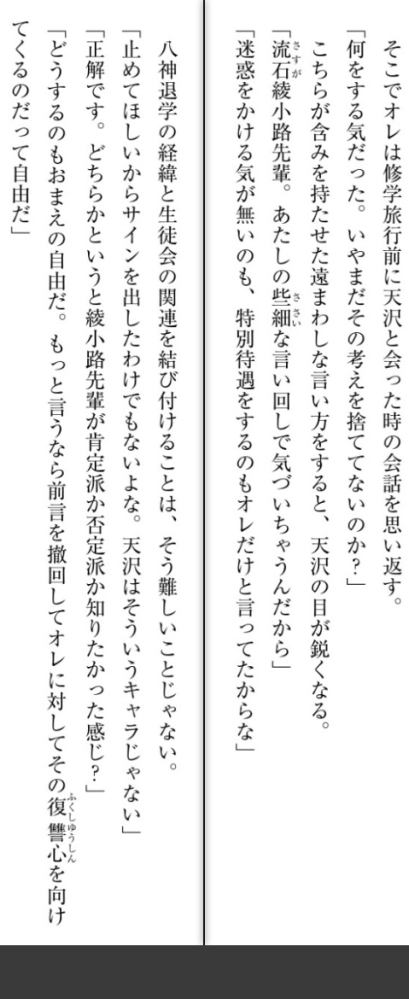 そこでオレは修学旅行前に天沢と会った時の会話を思い返す。
「何をする気だった。いやまだその考えを捨ててないのか？」
こちらが含みを持たせた遠まわしな言い方をすると、天沢の目が鋭くなる。
「流石綾小路先輩。あたしの些細な言い回しで気づいちゃうんだから」
「迷惑をかける気が無いのも、特別待遇をするのもオレだけと言ってたからな」

八神退学の経緯と生徒会の関連を結び付けることは、そう難しいことじゃない。
「止めてほしいからサインを出したわけでもないよな。天沢はそういうキャラじゃない」
「正解です。どちらかというと綾小路先輩が肯定派か否定派か知りたかった感じ？」
「どうするのもおまえの自由だ。もっと言うなら前言を撤回してオレに対してその復讐心を向けてくるのだって自由だ」